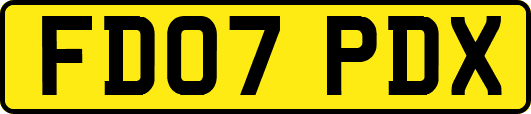 FD07 PDX